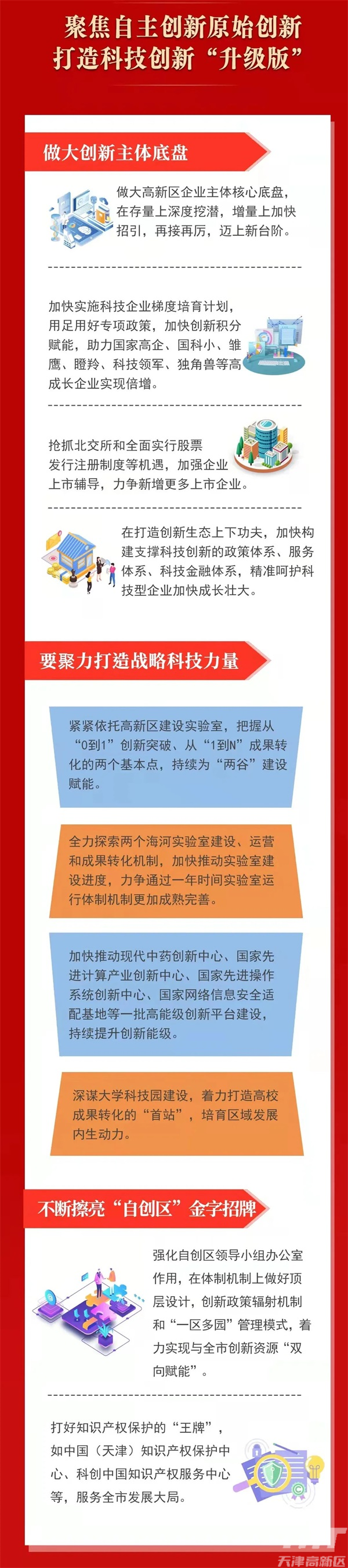 聚焦自主创新原始创新
打造科技创新“升级版”

做大创新主体底盘

做大高新区企业主体核心底盘，在存量上深度挖潜，增量上加快招引，再接再厉，迈上新台阶。

加快实施科技企业梯度培育计划，用足用好专项政策，加快创新积分赋能，助力国家高企、国科小、雏鹰、瞪羚、科技领军、独角兽等高成长企业实现倍增。

抢抓北交所和全面实行股票发行注册制度等机遇，加强企业上市辅导，力争新增更多上市企业。

在打造创新生态上下功夫，加快构建支撑科技创新的政策体系、服务体系、科技金融体系，精准呵护科技型企业加快成长壮大。

要聚力打造战略科技力量

紧紧依托高新区建设实验室，把握从“0到1”创新突破、从“1到N”成果转化的两个基本点，持续为“两谷”建设赋能。

全力探索两个海河实验室建设、运营和成果转化机制，加快推动实验室建设进度，力争通过一年时间实验室运行体制机制更加成熟完善。

加快推动现代中药创新中心、国家先进计算产业创新中心、国家先进操作系统创新中心、国家网络信息安全适配基地等一批高能级创新平台建设，持续提升创新能级。

深谋大学科技园建设，着力打造高校成果转化的“首站”，培育区域发展内生动力。

不断擦亮“自创区”金字招牌

强化自创区领导小组办公室作用，在体制机制上做好顶层设计，创新政策辐射机制和“一区多园”管理模式，着力实现与全市创新资源“双向赋能”。

打好知识产权保护的“王牌”，如中国（天津）知识产权保护中心、科创中国知识产权服务中心等，服务全市发展大局。

天津高新区